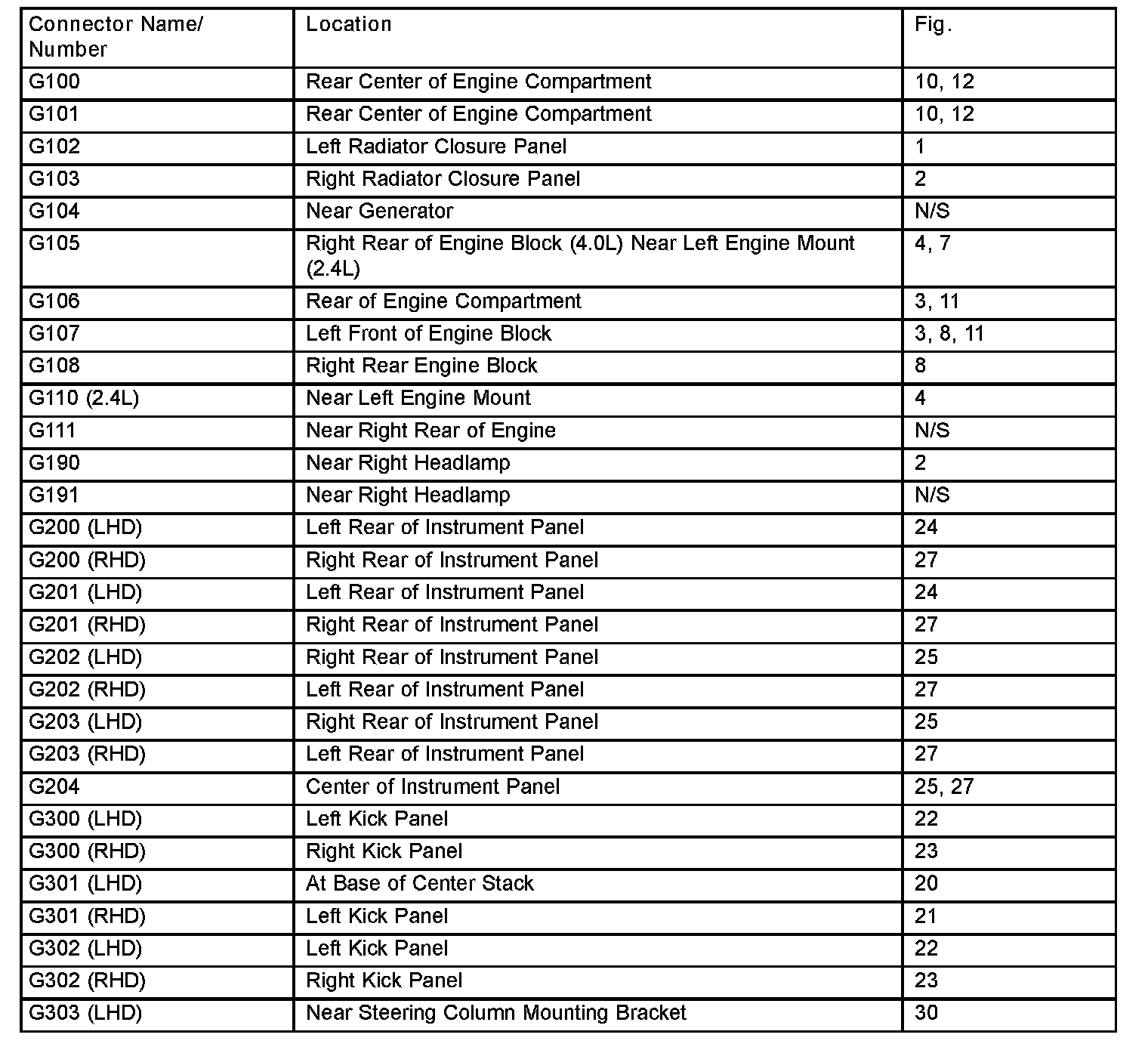 | Connector Name/ Number | Location | Fig. |
|---|---|---|
| G100 | Rear Center of Engine Compartment | 10, 12 |
| G101 | Rear Center of Engine Compartment | 10, 12 |
| G102 | Left Radiator Closure Panel | 1 |
| G103 | Right Radiator Closure Panel | 2 |
| G104 | Near Generator | N/S |
| G105 | Right Rear of Engine Block (4.0L) Near Left Engine Mount (2.4L) | 4, 7 |
| G106 | Rear of Engine Compartment | 3, 11 |
| G107 | Left Front of Engine Block | 3, 8, 11 |
| G108 | Right Rear Engine Block | 8 |
| G110 (2.4L) | Near Left Engine Mount | 4 |
| G111 | Near Right Rear of Engine | N/S |
| G190 | Near Right Headlamp | 2 |
| G191 | Near Right Headlamp | N/S |
| G200 (LHD) | Left Rear of Instrument Panel | 24 |
| G200 (RHD) | Right Rear of Instrument Panel | 27 |
| G201 (LHD) | Left Rear of Instrument Panel | 24 |
| G201 (RHD) | Right Rear of Instrument Panel | 27 |
| G202 (LHD) | Right Rear of Instrument Panel | 25 |
| G202 (RHD) | Left Rear of Instrument Panel | 27 |
| G203 (LHD) | Right Rear of Instrument Panel | 25 |
| G203 (RHD) | Left Rear of Instrument Panel | 27 |
| G204 | Center of Instrument Panel | 25, 27 |
| G300 (LHD) | Left Kick Panel | 22 |
| G300 (RHD) | Right Kick Panel | 23 |
| G301 (LHD) | At Base of Center Stack | 20 |
| G301 (RHD) | Left Kick Panel | 21 |
| G302 (LHD) | Left Kick Panel | 22 |
| G302 (RHD) | Right Kick Panel | 23 |
| G303 (LHD) | Near Steering Column Mounting Bracket | 30 |